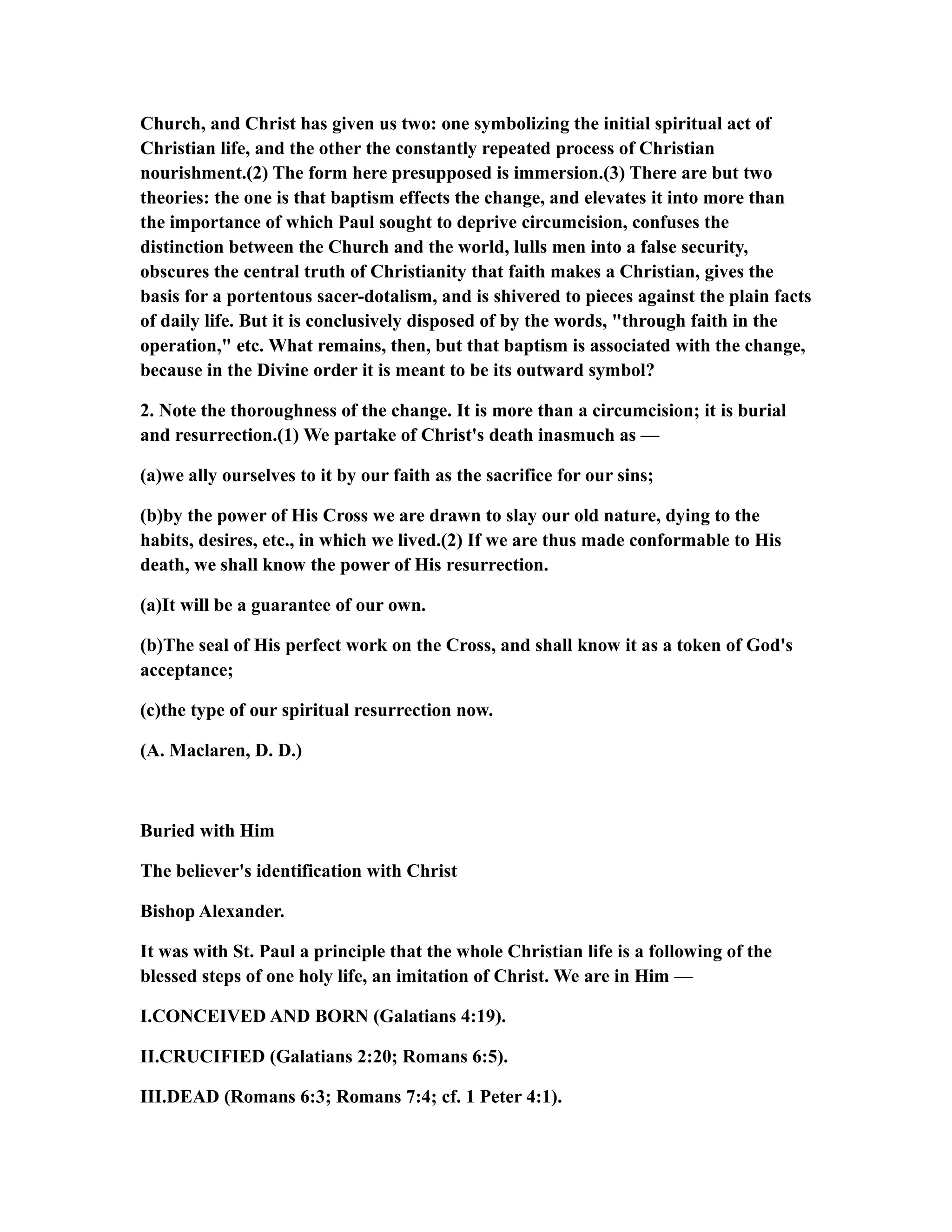 Church, and Christ has given us two: one symbolizing the initial spiritual act of Christian life, and the other the constantly repeated process of Christian nourishment.(2) The form here presupposed is immersion.(3) There are but two theories: the one is that baptism effects the change, and elevates it into more than the importance of which Paul sought to deprive circumcision, confuses the distinction between the Church and the world, lulls men into a false security, obscures the central truth of Christianity that faith makes a Christian, gives the basis for a portentous sacer-dotalism, and is shivered to pieces against the plain facts of daily life. But it is conclusively disposed of by the words, "through faith in the operation," etc. What remains, then, but that baptism is associated with the change, because in the Divine order it is meant to be its outward symbol?

2. Note the thoroughness of the change. It is more than a circumcision; it is burial and resurrection.(1) We partake of Christ's death inasmuch as —

(a)we ally ourselves to it by our faith as the sacrifice for our sins;

(b)by the power of His Cross we are drawn to slay our old nature, dying to the habits, desires, etc., in which we lived.(2) If we are thus made conformable to His death, we shall know the power of His resurrection.

(a)It will be a guarantee of our own.

(b)The seal of His perfect work on the Cross, and shall know it as a token of God's acceptance;

(c)the type of our spiritual resurrection now.

(A. Maclaren, D. D.)

Buried with Him

The believer's identification with Christ

Bishop Alexander.

It was with St. Paul a principle that the whole Christian life is a following of the blessed steps of one holy life, an imitation of Christ. We are in Him —

I.CONCEIVED AND BORN (Galatians 4:19).

II.CRUCIFIED (Galatians 2:20; Romans 6:5).

III.DEAD (Romans 6:3; Romans 7:4; cf. 1 Peter 4:1).